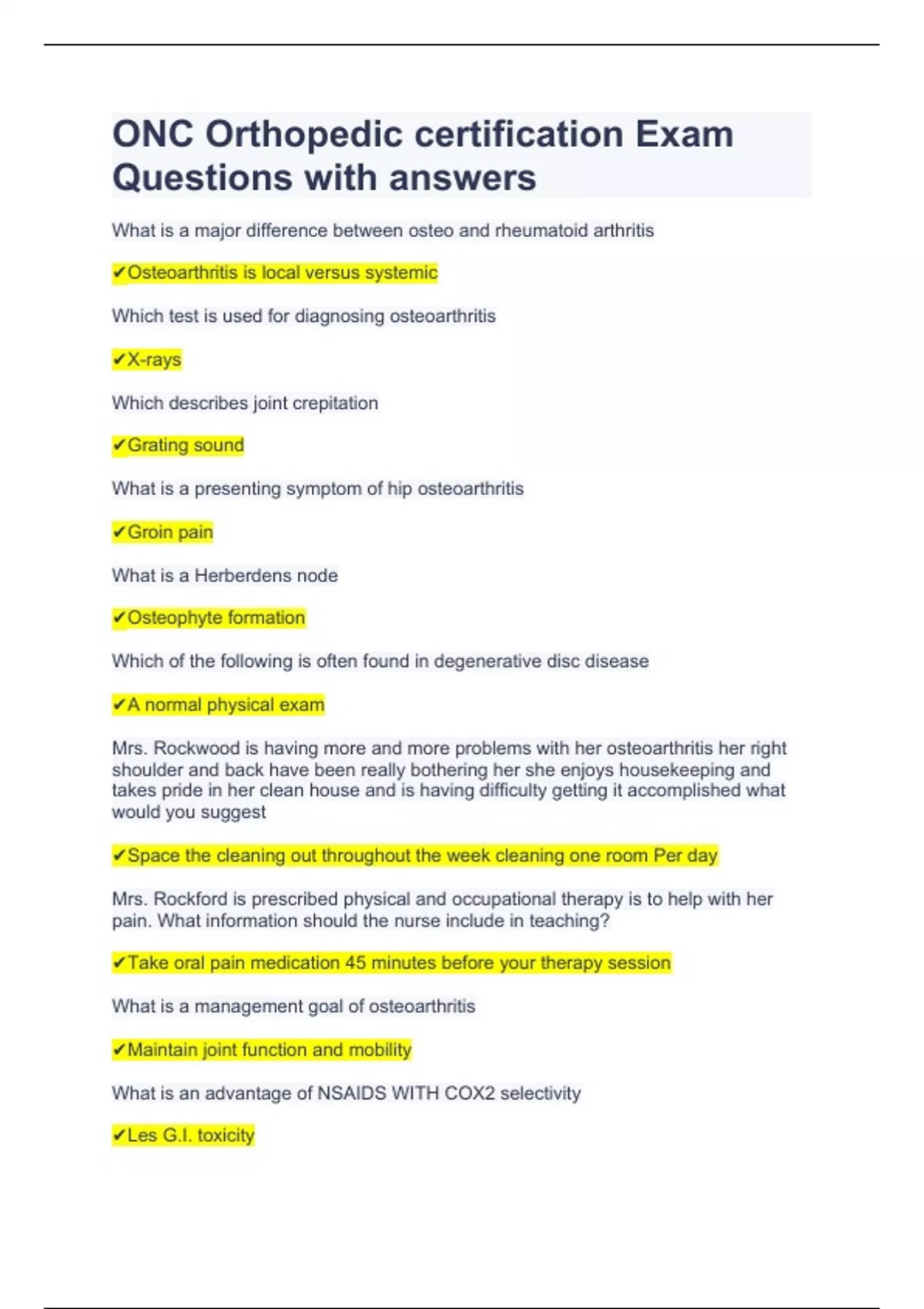 ONC Orthopedic certification Exam Questions with answers

What is a major difference between osteo and rheumatoid arthritis

✔Osteoarthritis is local versus systemic

Which test is used for diagnosing osteoarthritis

✔X-rays

Which describes joint crepitation

✔Grating sound

What is a presenting symptom of hip osteoarthritis

✔Groin pain

What is a Herberdens node

✔Osteophyte formation

Which of the following is often found in degenerative disc disease

✔A normal physical exam

Mrs. Rockwood is having more and more problems with her osteoarthritis her right shoulder and back have been really bothering her she enjoys housekeeping and takes pride in her clean house and is having difficulty getting it accomplished what would you suggest

✔Space the cleaning out throughout the week cleaning one room Per day

Mrs. Rockford is prescribed physical and occupational therapy is to help with her pain. What information should the nurse include in teaching?

✔Take oral pain medication 45 minutes before your therapy session

What is a management goal of osteoarthritis

✔Maintain joint function and mobility

What is an advantage of NSAIDS WITH COX2 selectivity

✔Les G.I. toxicity